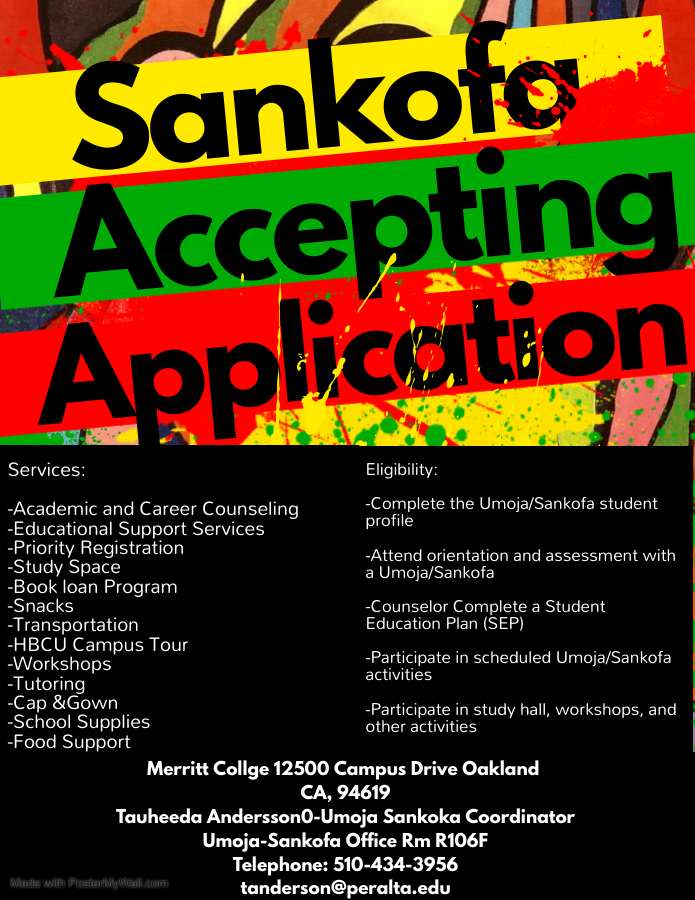 Sankofa Accepting Application

Services:

-Academic and Career Counseling
-Educational Support Services
-Priority Registration
-Study Space
-Book loan Program
-Snacks
-Transportation
-HBCU Campus Tour
-Workshops
-Tutoring
-Cap &Gown
-School Supplies
-Food Support

Eligibility:

-Complete the Umoja/Sankofa student profile

-Attend orientation and assessment with a Umoja/Sankofa

-Counselor Complete a Student Education Plan (SEP)

-Participate in scheduled Umoja/Sankofa activities

-Participate in study hall, workshops, and other activities

Merritt Collge 12500 Campus Drive Oakland CA, 94619
Tauheeda Andersson0-Umoja Sankoka Coordinator
Umoja-Sankofa Office Rm R106F
Telephone: 510-434-3956
tanderson@peralta.edu

Made with PosterMyWall.com